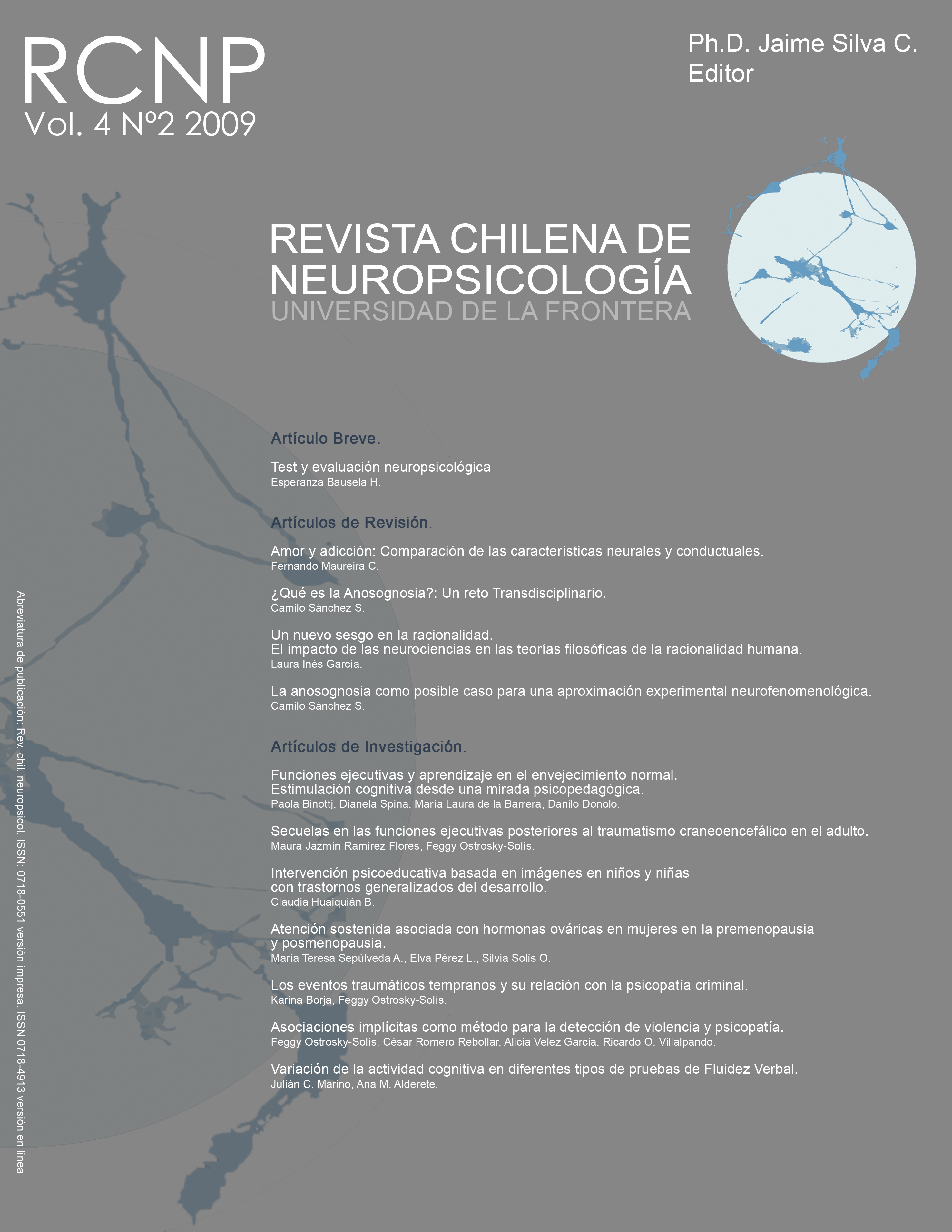 RCNP
Vol. 4 Nº2 2009

Ph.D. Jaime Silva C.
Editor

REVISTA CHILENA DE NEUROPSICOLOGÍA
UNIVERSIDAD DE LA FRONTERA

Artículo Breve.

Test y evaluación neuropsicológica
Esperanza Bausela H.

Artículos de Revisión.

Amor y adicción: Comparación de las características neurales y conductuales.
Fernando Maureira C.

¿Qué es la Anosognosia?: Un reto Transdisciplinario.
Camilo Sánchez S.

Un nuevo sesgo en la racionalidad.
El impacto de las neurociencias en las teorías filosóficas de la racionalidad humana.
Laura Inés García.

La anosognosia como posible caso para una aproximación experimental neurofenomenológica.
Camilo Sánchez S.

Artículos de Investigación.

Funciones ejecutivas y aprendizaje en el envejecimiento normal.
Estimulación cognitiva desde una mirada psicopedagógica.
Paola Binotti, Dianela Spina, María Laura de la Barrera, Danilo Donolo.

Secuelas en las funciones ejecutivas posteriores al traumatismo craneoencefálico en el adulto.
Maura Jazmín Ramírez Flores, Feggy Ostrosky-Solís.

Intervención psicoeducativa basada en imágenes en niños y niñas con trastornos generalizados del desarrollo.
Claudia Huaiquiàn B.

Atención sostenida asociada con hormonas ováricas en mujeres en la premenopausia y posmenopausia.
María Teresa Sepúlveda A., Elva Pérez L., Silvia Solís O.

Los eventos traumáticos tempranos y su relación con la psicopatía criminal.
Karina Borja, Feggy Ostrosky-Solís.

Asociaciones implícitas como método para la detección de violencia y psicopatía.
Feggy Ostrosky-Solís, César Romero Rebollar, Alicia Velez Garcia, Ricardo O. Villalpando.

Variación de la actividad cognitiva en diferentes tipos de pruebas de Fluidez Verbal.
Julián C. Marino, Ana M. Alderete.

Abreviatura de publicación: Rev. chil. neuropsicol. ISSN: 0718-0551 versión impresa. ISSN 0718-4913 versión en línea